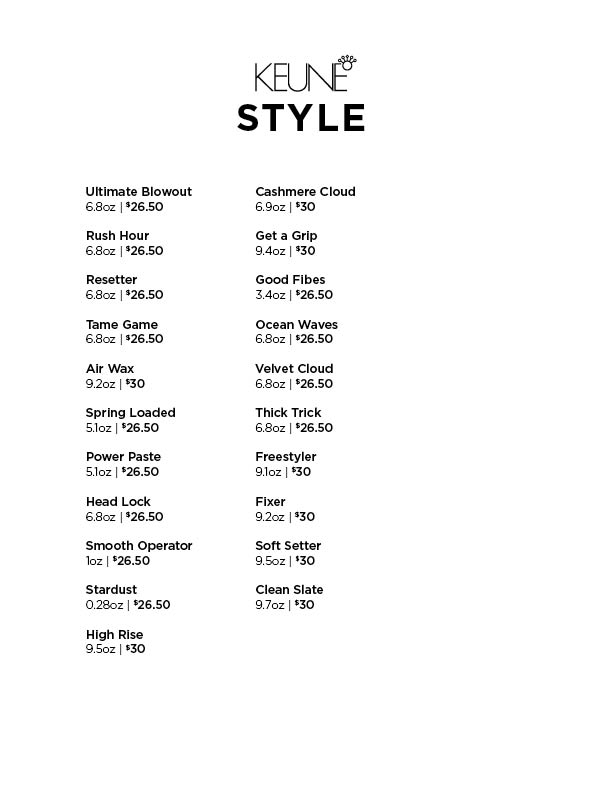 KEUNE
STYLE

Ultimate Blowout
6.8oz | $26.50

Rush Hour
6.8oz | $26.50

Resetter
6.8oz | $26.50

Tame Game
6.8oz | $26.50

Air Wax
9.2oz | $30

Spring Loaded
5.1oz | $26.50

Power Paste
5.1oz | $26.50

Head Lock
6.8oz | $26.50

Smooth Operator
1oz | $26.50

Stardust
0.28oz | $26.50

High Rise
9.5oz | $30

Cashmere Cloud
6.9oz | $30

Get a Grip
9.4oz | $30

Good Fibes
3.4oz | $26.50

Ocean Waves
6.8oz | $26.50

Velvet Cloud
6.8oz | $26.50

Thick Trick
6.8oz | $26.50

Freestyler
9.1oz | $30

Fixer
9.2oz | $30

Soft Setter
9.5oz | $30

Clean Slate
9.7oz | $30